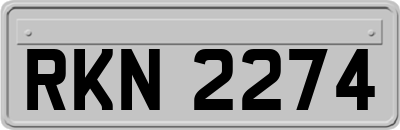 RKN 2274